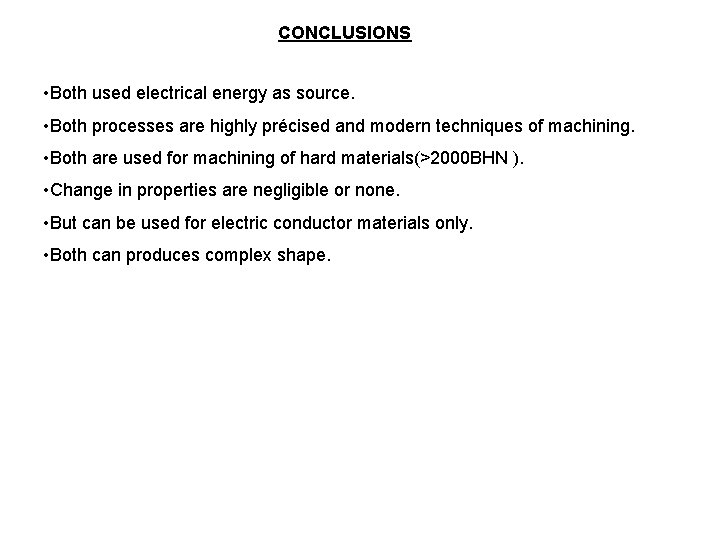 CONCLUSIONS

• Both used electrical energy as source.
• Both processes are highly précised and modern techniques of machining.
• Both are used for machining of hard materials(>2000BHN ).
• Change in properties are negligible or none.
• But can be used for electric conductor materials only.
• Both can produces complex shape.